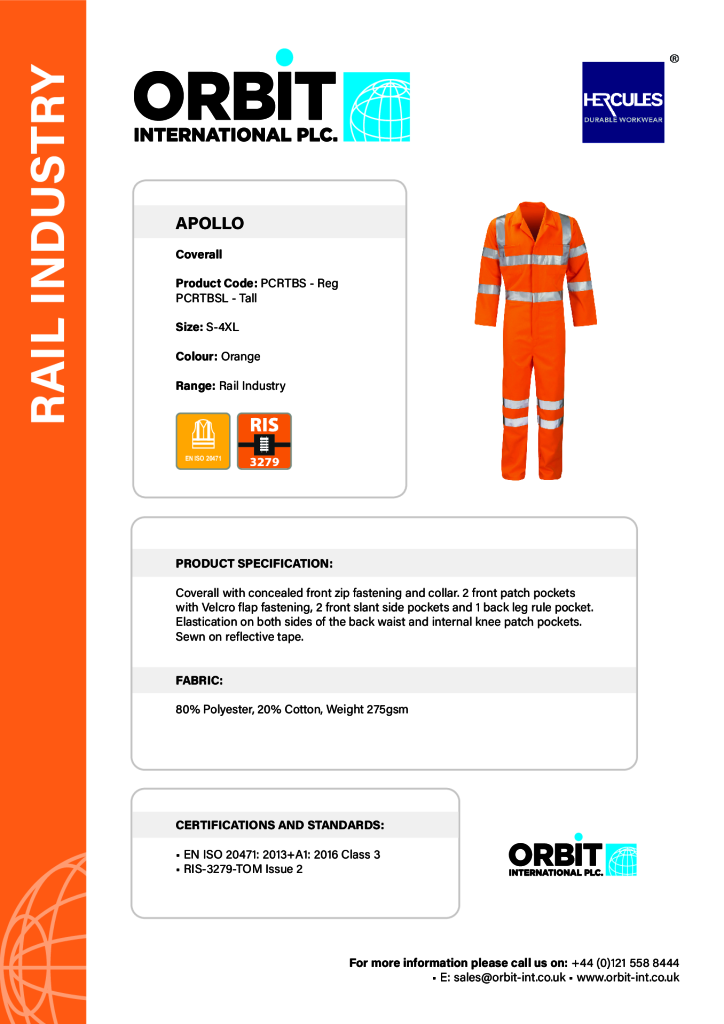 RAIL INDUSTRY

ORBIT
INTERNATIONAL PLC.

®
HERCULES
DURABLE WORKWEAR

APOLLO

Coverall

Product Code: PCRTBS - Reg
PCRTBSL - Tall

Size: S-4XL

Colour: Orange

Range: Rail Industry

EN ISO 20471

RIS
3279

PRODUCT SPECIFICATION:

Coverall with concealed front zip fastening and collar. 2 front patch pockets with Velcro flap fastening, 2 front slant side pockets and 1 back leg rule pocket. Elastication on both sides of the back waist and internal knee patch pockets. Sewn on reflective tape.

FABRIC:

80% Polyester, 20% Cotton, Weight 275gsm

CERTIFICATIONS AND STANDARDS:

• EN ISO 20471: 2013+A1: 2016 Class 3
• RIS-3279-TOM Issue 2

ORBIT
INTERNATIONAL PLC.

For more information please call us on: +44 (0)121 558 8444
• E: sales@orbit-int.co.uk • www.orbit-int.co.uk